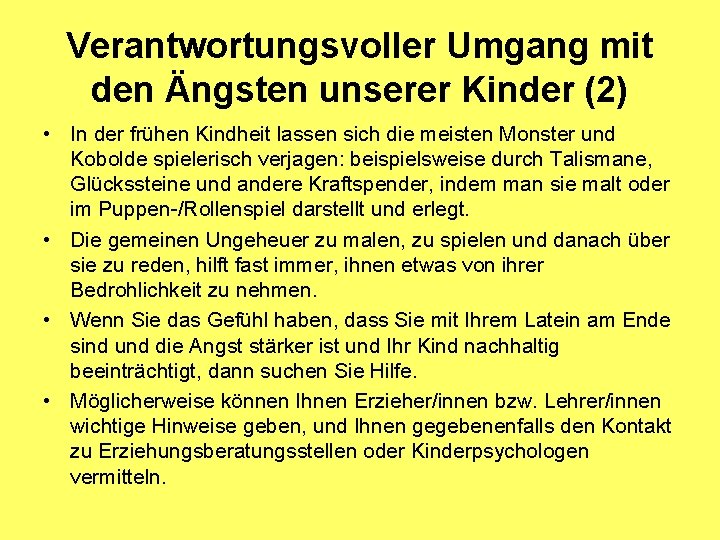 Verantwortungsvoller Umgang mit den Ängsten unserer Kinder (2)

• In der frühen Kindheit lassen sich die meisten Monster und Kobolde spielerisch verjagen: beispielsweise durch Talismane, Glückssteine und andere Kraftspender, indem man sie malt oder im Puppen-/Rollenspiel darstellt und erlegt.

• Die gemeinen Ungeheuer zu malen, zu spielen und danach über sie zu reden, hilft fast immer, ihnen etwas von ihrer Bedrohlichkeit zu nehmen.

• Wenn Sie das Gefühl haben, dass Sie mit Ihrem Latein am Ende sind und die Angst stärker ist und Ihr Kind nachhaltig beeinträchtigt, dann suchen Sie Hilfe.

• Möglicherweise können Ihnen Erzieher/innen bzw. Lehrer/innen wichtige Hinweise geben, und Ihnen gegebenenfalls den Kontakt zu Erziehungsberatungsstellen oder Kinderpsychologen vermitteln.